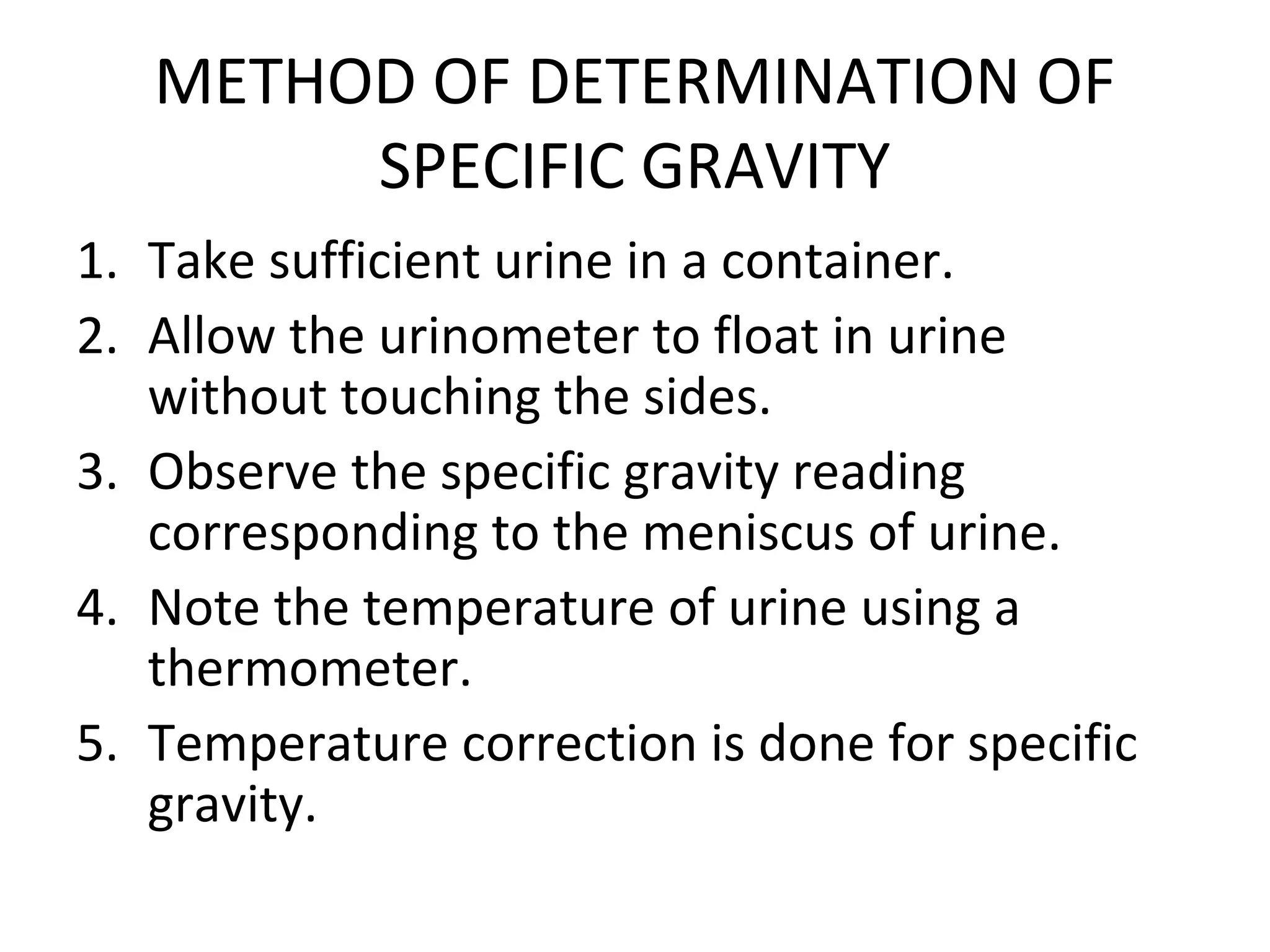 METHOD OF DETERMINATION OF SPECIFIC GRAVITY

1. Take sufficient urine in a container.
2. Allow the urinometer to float in urine without touching the sides.
3. Observe the specific gravity reading corresponding to the meniscus of urine.
4. Note the temperature of urine using a thermometer.
5. Temperature correction is done for specific gravity.